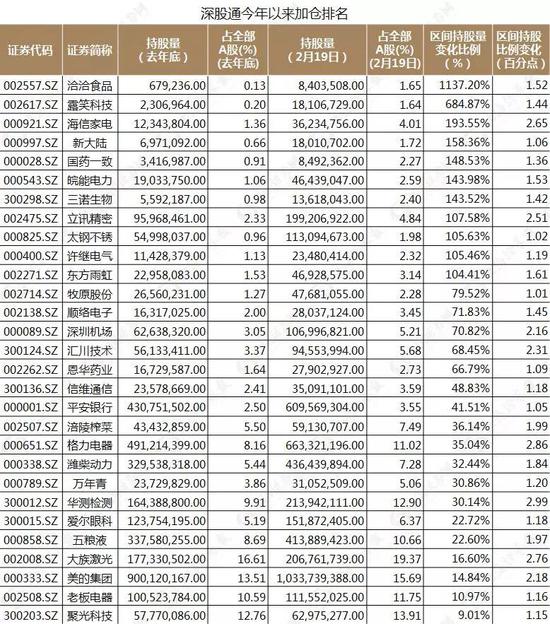 深股通今年以来加仓排名

| 证券代码 | 证券简称 | 持股量（去年底） | 占全部A股(%)(去年底) | 持股量（2月19日） | 占全部A股(%)(2月19日) | 区间持股量变化比例（%） | 区间持股比例变化（百分点） |
|---|---|---|---|---|---|---|---|
| 002557.SZ | 洽洽食品 | 679,236.00 | 0.13 | 8,403,508.00 | 1.65 | 1137.20% | 1.52 |
| 002617.SZ | 露笑科技 | 2,306,964.00 | 0.20 | 18,106,729.00 | 1.64 | 684.87% | 1.44 |
| 000921.SZ | 海信家电 | 12,343,804.00 | 1.36 | 36,234,756.00 | 4.01 | 193.55% | 2.65 |
| 000997.SZ | 新大陆 | 6,971,092.00 | 0.66 | 18,010,702.00 | 1.72 | 158.36% | 1.06 |
| 000028.SZ | 国药一致 | 3,416,987.00 | 0.91 | 8,492,362.00 | 2.27 | 148.53% | 1.36 |
| 000543.SZ | 皖能电力 | 19,033,750.00 | 1.06 | 46,439,047.00 | 2.59 | 143.98% | 1.53 |
| 300298.SZ | 三诺生物 | 5,592,187.00 | 0.98 | 13,618,043.00 | 2.40 | 143.52% | 1.42 |
| 002475.SZ | 立讯精密 | 95,968,461.00 | 2.33 | 199,206,922.00 | 4.84 | 107.58% | 2.51 |
| 000825.SZ | 太钢不锈 | 54,998,037.00 | 0.96 | 113,094,673.00 | 1.98 | 105.63% | 1.02 |
| 000400.SZ | 许继电气 | 11,428,379.00 | 1.13 | 23,480,414.00 | 2.32 | 105.46% | 1.19 |
| 002271.SZ | 东方雨虹 | 22,958,083.00 | 1.53 | 46,928,575.00 | 3.14 | 104.41% | 1.61 |
| 002714.SZ | 牧原股份 | 26,560,231.00 | 1.27 | 47,681,055.00 | 2.28 | 79.52% | 1.01 |
| 002138.SZ | 顺络电子 | 16,317,025.00 | 2.00 | 28,037,124.00 | 3.45 | 71.83% | 1.45 |
| 000089.SZ | 深圳机场 | 62,638,320.00 | 3.05 | 106,996,821.00 | 5.21 | 70.82% | 2.16 |
| 300124.SZ | 汇川技术 | 56,133,411.00 | 3.37 | 94,553,994.00 | 5.68 | 68.45% | 2.31 |
| 002262.SZ | 恩华药业 | 16,729,587.00 | 1.64 | 27,902,927.00 | 2.73 | 66.79% | 1.09 |
| 300136.SZ | 信维通信 | 23,578,669.00 | 2.41 | 35,091,101.00 | 3.59 | 48.83% | 1.18 |
| 000001.SZ | 平安银行 | 430,751,502.00 | 2.50 | 609,569,304.00 | 3.55 | 41.51% | 1.05 |
| 002507.SZ | 涪陵榨菜 | 43,432,859.00 | 5.50 | 59,130,707.00 | 7.49 | 36.14% | 1.99 |
| 000651.SZ | 格力电器 | 491,214,399.00 | 8.16 | 663,321,196.00 | 11.02 | 35.04% | 2.86 |
| 000338.SZ | 潍柴动力 | 329,538,318.00 | 5.44 | 436,439,894.00 | 7.28 | 32.44% | 1.84 |
| 000789.SZ | 万年青 | 23,729,829.00 | 3.86 | 31,052,509.00 | 5.06 | 30.86% | 1.20 |
| 300012.SZ | 华测检测 | 164,388,800.00 | 9.91 | 213,942,111.00 | 12.90 | 30.14% | 2.99 |
| 300015.SZ | 爱尔眼科 | 123,754,195.00 | 5.19 | 151,872,405.00 | 6.37 | 22.72% | 1.18 |
| 000858.SZ | 五粮液 | 337,580,255.00 | 8.69 | 413,889,423.00 | 10.66 | 22.60% | 1.97 |
| 002008.SZ | 大族激光 | 177,330,502.00 | 16.61 | 206,761,739.00 | 19.37 | 16.60% | 2.76 |
| 000333.SZ | 美的集团 | 900,120,167.00 | 13.51 | 1,033,739,388.00 | 15.69 | 14.84% | 2.18 |
| 002508.SZ | 老板电器 | 100,523,784.00 | 10.59 | 111,552,025.00 | 11.75 | 10.97% | 1.16 |
| 300203.SZ | 聚光科技 | 57,770,086.00 | 12.76 | 62,975,277.00 | 13.91 | 9.01% | 1.15 |